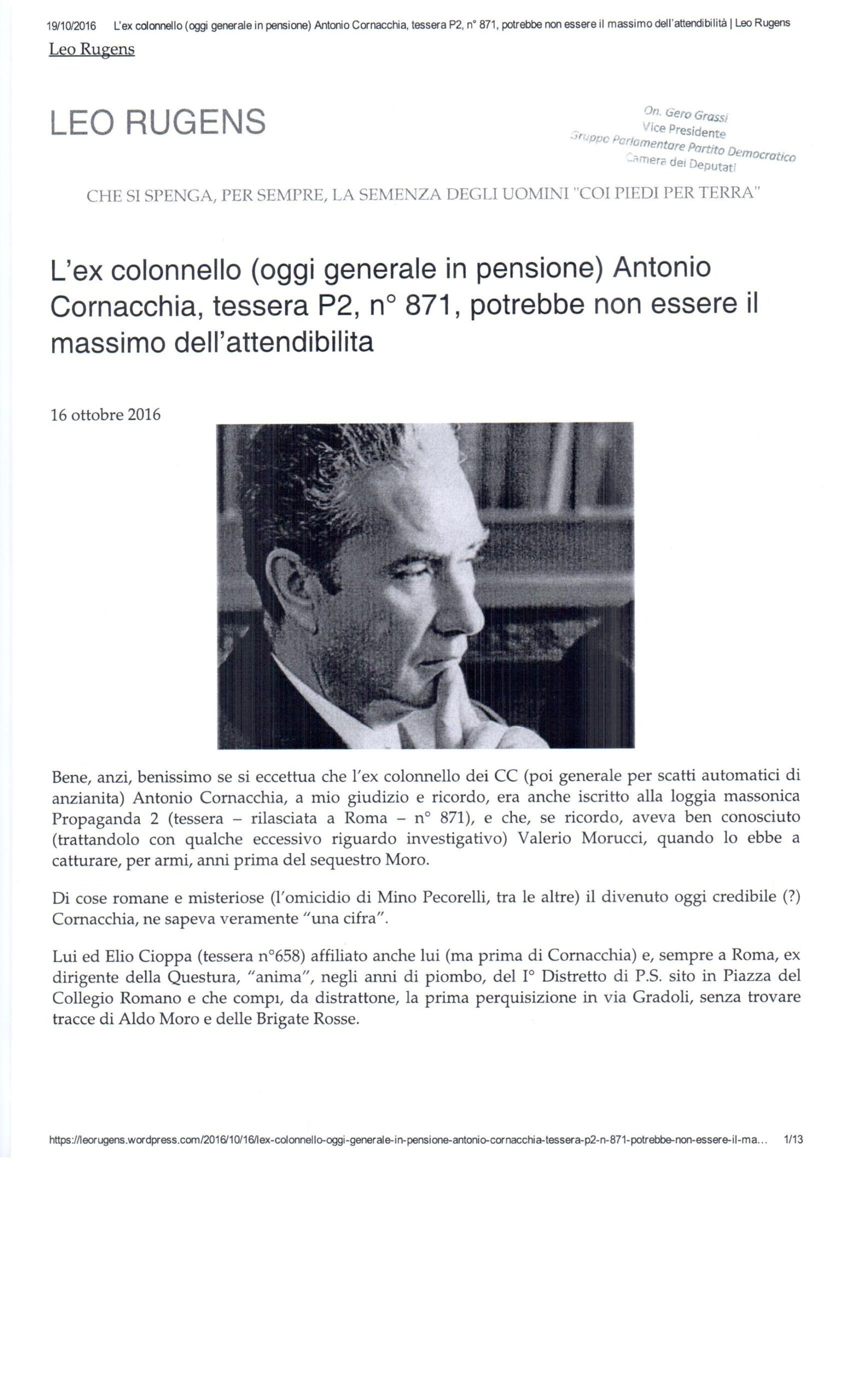 19/10/2016 L'ex colonnello (oggi generale in pensione) Antonio Cornacchia, tessera P2, n° 871, potrebbe non essere il massimo dell'attendibilità | Leo Rugens

Leo Rugens

LEO RUGENS

On. Gero Grassi
Vice Presidente
Gruppo Parlamentare Partito Democratico
Camera dei Deputati

CHE SI SPENGA, PER SEMPRE, LA SEMENZA DEGLI UOMINI "COI PIEDI PER TERRA"

L'ex colonnello (oggi generale in pensione) Antonio Cornacchia, tessera P2, n° 871, potrebbe non essere il massimo dell'attendibilita

16 ottobre 2016

Bene, anzi, benissimo se si eccettua che l'ex colonnello dei CC (poi generale per scatti automatici di anzianita) Antonio Cornacchia, a mio giudizio e ricordo, era anche iscritto alla loggia massonica Propaganda 2 (tessera – rilasciata a Roma – n° 871), e che, se ricordo, aveva ben conosciuto (trattandolo con qualche eccessivo riguardo investigativo) Valerio Morucci, quando lo ebbe a catturare, per armi, anni prima del sequestro Moro.

Di cose romane e misteriose (l'omicidio di Mino Pecorelli, tra le altre) il divenuto oggi credibile (?) Cornacchia, ne sapeva veramente "una cifra".

Lui ed Elio Cioppa (tessera n°658) affiliato anche lui (ma prima di Cornacchia) e, sempre a Roma, ex dirigente della Questura, "anima", negli anni di piombo, del I° Distretto di P.S. sito in Piazza del Collegio Romano e che compı, da distrattone, la prima perquisizione in via Gradoli, senza trovare tracce di Aldo Moro e delle Brigate Rosse.

https://leorugens.wordpress.com/2016/10/16/lex-colonnello-oggi-generale-in-pensione-antonio-cornacchia-tessera-p2-n-871-potrebbe-non-essere-il-ma... 1/13